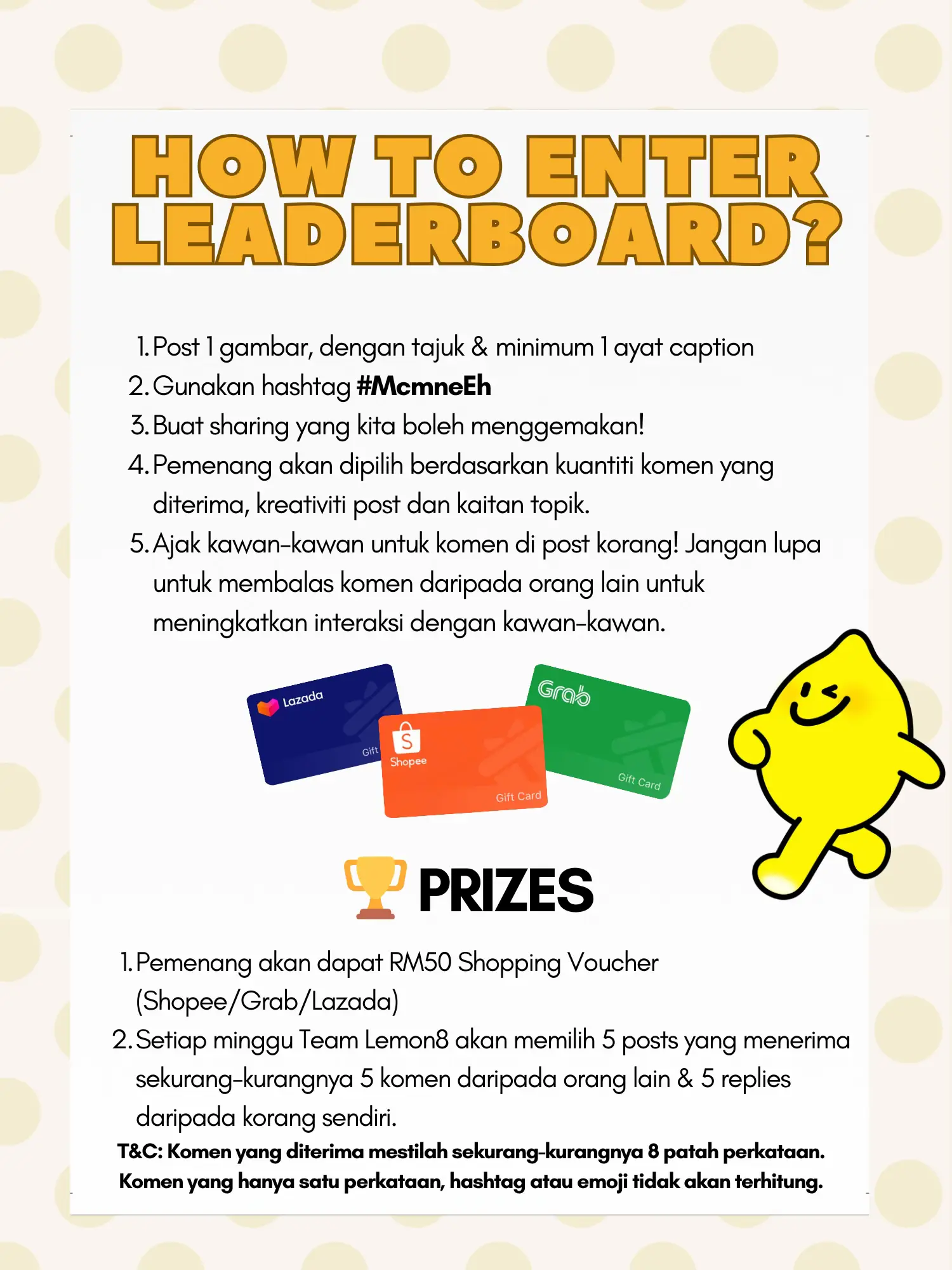 HOW TO ENTER LEADERBOARD?

1. Post 1 gambar, dengan tajuk & minimum 1 ayat caption
2. Gunakan hashtag #McmneEh
3. Buat sharing yang kita boleh menggemakan!
4. Pemenang akan dipilih berdasarkan kuantiti komen yang diterima, kreativiti post dan kaitan topik.
5. Ajak kawan-kawan untuk komen di post korang! Jangan lupa untuk membalas komen daripada orang lain untuk meningkatkan interaksi dengan kawan-kawan.

Lazada
Gift
Shopee
Gift Card
Grab
Gift Card

PRIZES

1. Pemenang akan dapat RM50 Shopping Voucher (Shopee/Grab/Lazada)
2. Setiap minggu Team Lemon8 akan memilih 5 posts yang menerima sekurang-kurangnya 5 komen daripada orang lain & 5 replies daripada korang sendiri.

T&C: Komen yang diterima mestilah sekurang-kurangnya 8 patah perkataan. Komen yang hanya satu perkataan, hashtag atau emoji tidak akan terhitung.